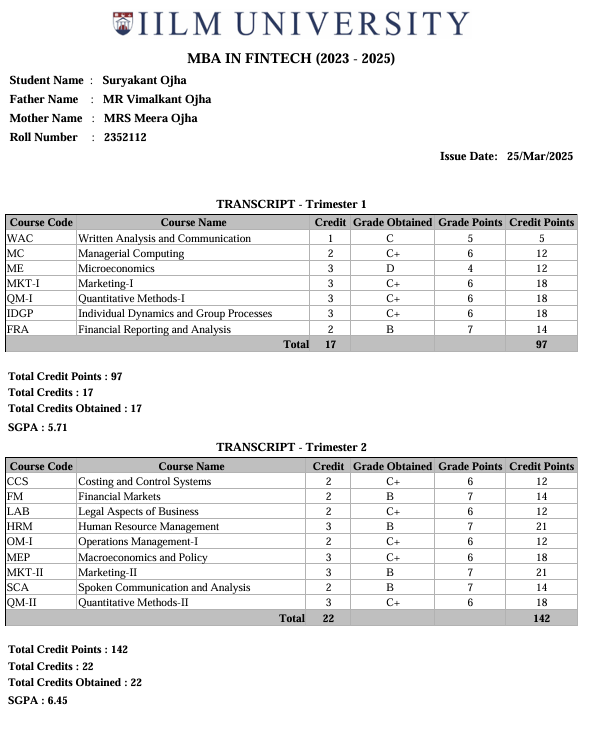 IILM UNIVERSITY

MBA IN FINTECH (2023 - 2025)

Student Name : Suryakant Ojha
Father Name : MR Vimalkant Ojha
Mother Name : MRS Meera Ojha
Roll Number : 2352112

Issue Date: 25/Mar/2025

TRANSCRIPT - Trimester 1

| Course Code | Course Name | Credit | Grade Obtained | Grade Points | Credit Points |
|---|---|---|---|---|---|
| WAC | Written Analysis and Communication | 1 | C | 5 | 5 |
| MC | Managerial Computing | 2 | C+ | 6 | 12 |
| ME | Microeconomics | 3 | D | 4 | 12 |
| MKT-I | Marketing-I | 3 | C+ | 6 | 18 |
| QM-I | Quantitative Methods-I | 3 | C+ | 6 | 18 |
| IDGP | Individual Dynamics and Group Processes | 3 | C+ | 6 | 18 |
| FRA | Financial Reporting and Analysis | 2 | B | 7 | 14 |
| | Total | 17 | | | 97 |

Total Credit Points : 97
Total Credits : 17
Total Credits Obtained : 17
SGPA : 5.71

TRANSCRIPT - Trimester 2

| Course Code | Course Name | Credit | Grade Obtained | Grade Points | Credit Points |
|---|---|---|---|---|---|
| CCS | Costing and Control Systems | 2 | C+ | 6 | 12 |
| FM | Financial Markets | 2 | B | 7 | 14 |
| LAB | Legal Aspects of Business | 2 | C+ | 6 | 12 |
| HRM | Human Resource Management | 3 | B | 7 | 21 |
| OM-I | Operations Management-I | 2 | C+ | 6 | 12 |
| MEP | Macroeconomics and Policy | 3 | C+ | 6 | 18 |
| MKT-II | Marketing-II | 3 | B | 7 | 21 |
| SCA | Spoken Communication and Analysis | 2 | B | 7 | 14 |
| QM-II | Quantitative Methods-II | 3 | C+ | 6 | 18 |
| | Total | 22 | | | 142 |

Total Credit Points : 142
Total Credits : 22
Total Credits Obtained : 22
SGPA : 6.45